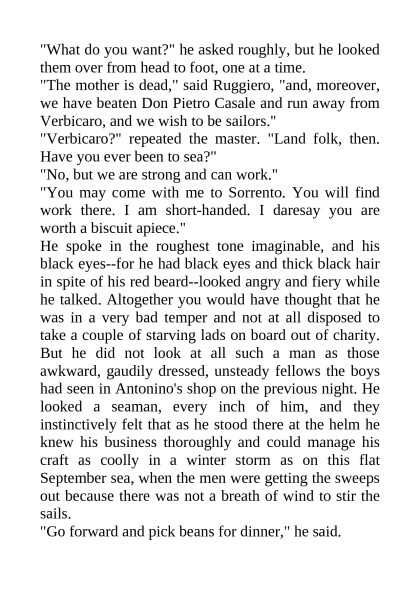 "What do you want?" he asked roughly, but he looked them over from head to foot, one at a time.
"The mother is dead," said Ruggiero, "and, moreover, we have beaten Don Pietro Casale and run away from Verbicaro, and we wish to be sailors."
"Verbicaro?" repeated the master. "Land folk, then. Have you ever been to sea?"
"No, but we are strong and can work."
"You may come with me to Sorrento. You will find work there. I am short-handed. I daresay you are worth a biscuit apiece."
He spoke in the roughest tone imaginable, and his black eyes--for he had black eyes and thick black hair in spite of his red beard--looked angry and fiery while he talked. Altogether you would have thought that he was in a very bad temper and not at all disposed to take a couple of starving lads on board out of charity. But he did not look at all such a man as those awkward, gaudily dressed, unsteady fellows the boys had seen in Antonino's shop on the previous night. He looked a seaman, every inch of him, and they instinctively felt that as he stood there at the helm he knew his business thoroughly and could manage his craft as coolly in a winter storm as on this flat September sea, when the men were getting the sweeps out because there was not a breath of wind to stir the sails.
"Go forward and pick beans for dinner," he said.